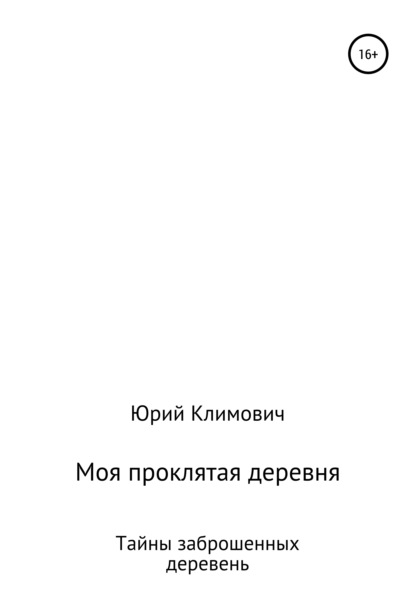 16+

Юрий Климович

Моя проклятая деревня

Тайны заброшенных деревень